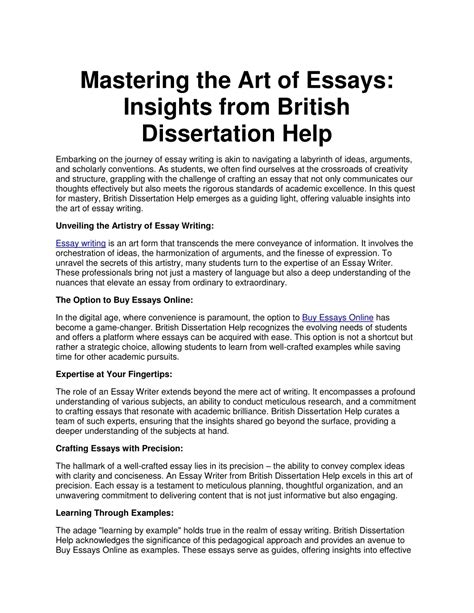 Mastering the Art of Essays: Insights from British Dissertation Help

Embarking on the journey of essay writing is akin to navigating a labyrinth of ideas, arguments, and scholarly conventions. As students, we often find ourselves at the crossroads of creativity and structure, grappling with the challenge of crafting an essay that not only communicates our thoughts effectively but also meets the rigorous standards of academic excellence. In this quest for mastery, British Dissertation Help emerges as a guiding light, offering valuable insights into the art of essay writing.

Unveiling the Artistry of Essay Writing:

Essay writing is an art form that transcends the mere conveyance of information. It involves the orchestration of ideas, the harmonization of arguments, and the finesse of expression. To unravel the secrets of this artistry, many students turn to the expertise of an Essay Writer. These professionals bring not just a mastery of language but also a deep understanding of the nuances that elevate an essay from ordinary to extraordinary.

The Option to Buy Essays Online:

In the digital age, where convenience is paramount, the option to Buy Essays Online has become a game-changer. British Dissertation Help recognizes the evolving needs of students and offers a platform where essays can be acquired with ease. This option is not a shortcut but rather a strategic choice, allowing students to learn from well-crafted examples while saving time for other academic pursuits.

Expertise at Your Fingertips:

The role of an Essay Writer extends beyond the mere act of writing. It encompasses a profound understanding of various subjects, an ability to conduct meticulous research, and a commitment to crafting essays that resonate with academic brilliance. British Dissertation Help curates a team of such experts, ensuring that the insights shared go beyond the surface, providing a deeper understanding of the subjects at hand.

Crafting Essays with Precision:

The hallmark of a well-crafted essay lies in its precision – the ability to convey complex ideas with clarity and conciseness. An Essay Writer from British Dissertation Help excels in this art of precision. Each essay is a testament to meticulous planning, thoughtful organization, and an unwavering commitment to delivering content that is not just informative but also engaging.

Learning Through Examples:

The adage "learning by example" holds true in the realm of essay writing. British Dissertation Help acknowledges the significance of this pedagogical approach and provides an avenue to Buy Essays Online as examples. These essays serve as guides, offering insights into effective